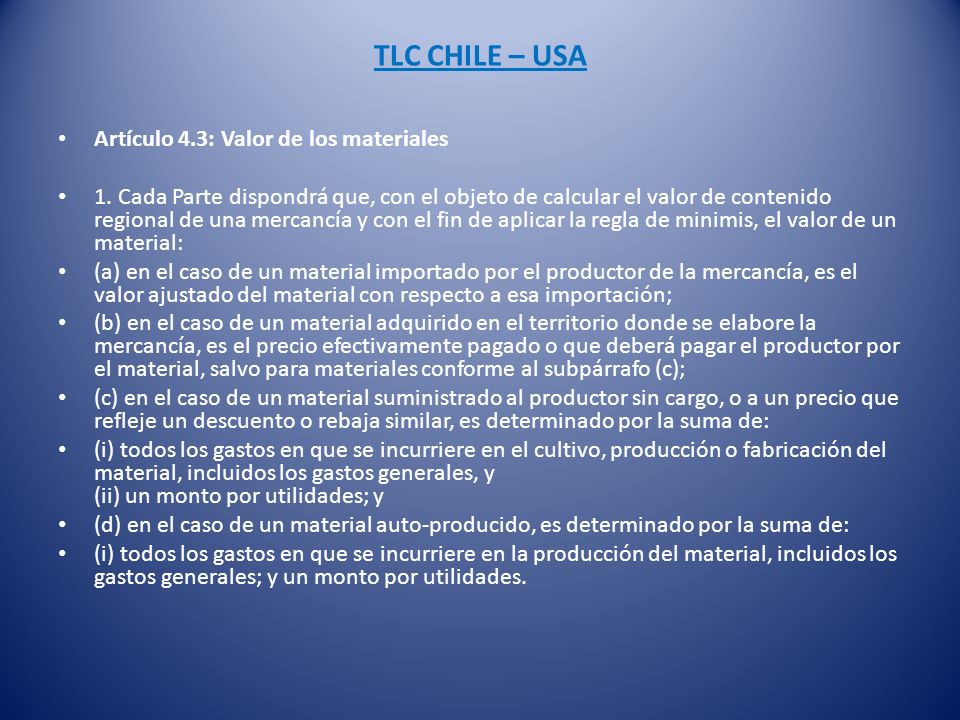 TLC CHILE – USA

• Artículo 4.3: Valor de los materiales

• 1. Cada Parte dispondrá que, con el objeto de calcular el valor de contenido regional de una mercancía y con el fin de aplicar la regla de minimis, el valor de un material:

• (a) en el caso de un material importado por el productor de la mercancía, es el valor ajustado del material con respecto a esa importación;

• (b) en el caso de un material adquirido en el territorio donde se elabore la mercancía, es el precio efectivamente pagado o que deberá pagar el productor por el material, salvo para materiales conforme al subpárrafo (c);

• (c) en el caso de un material suministrado al productor sin cargo, o a un precio que refleje un descuento o rebaja similar, es determinado por la suma de:

• (i) todos los gastos en que se incurriere en el cultivo, producción o fabricación del material, incluidos los gastos generales, y
(ii) un monto por utilidades; y

• (d) en el caso de un material auto-producido, es determinado por la suma de:

• (i) todos los gastos en que se incurriere en la producción del material, incluidos los gastos generales; y un monto por utilidades.